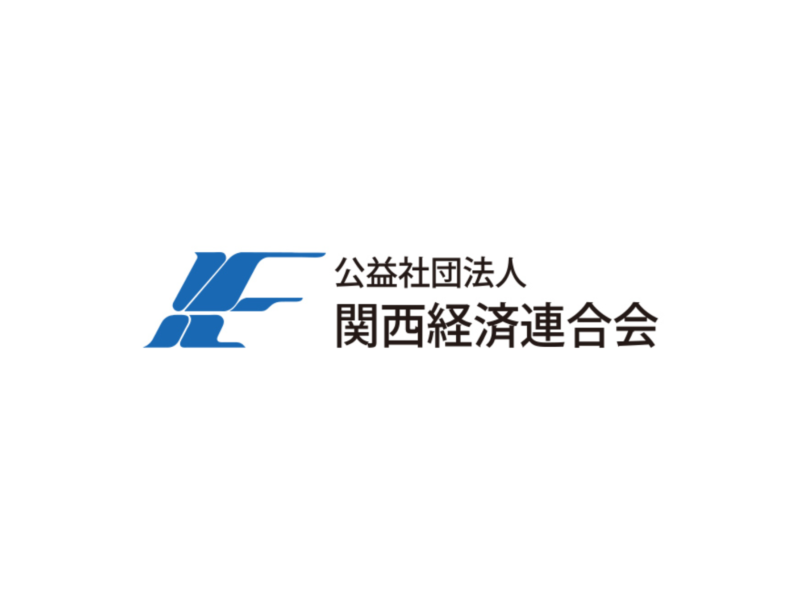 公益社団法人
関西経済連合会